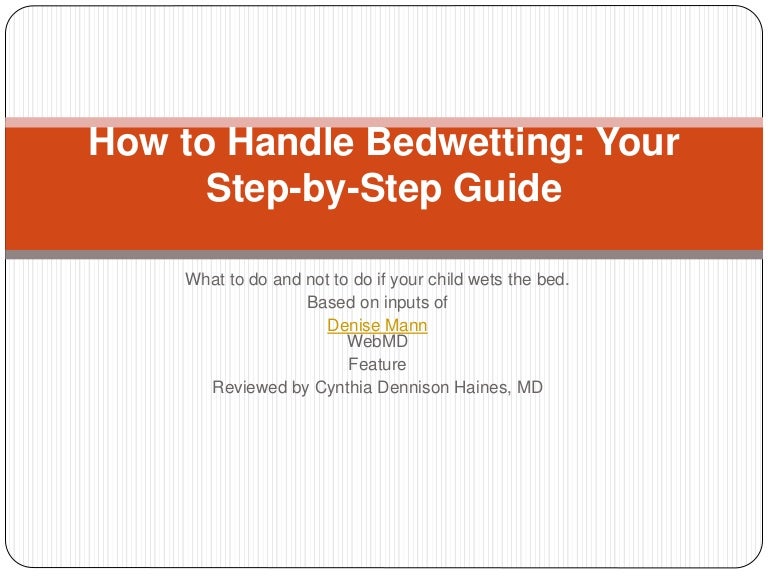 How to Handle Bedwetting: Your Step-by-Step Guide

What to do and not to do if your child wets the bed.
Based on inputs of
Denise Mann
WebMD
Feature
Reviewed by Cynthia Dennison Haines, MD